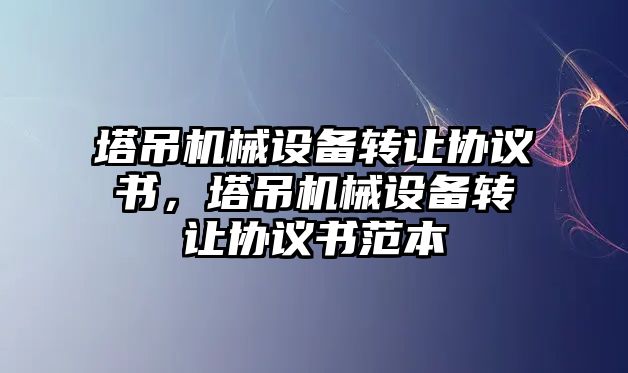 塔吊机械设备转让协议书，塔吊机械设备转让协议书范本